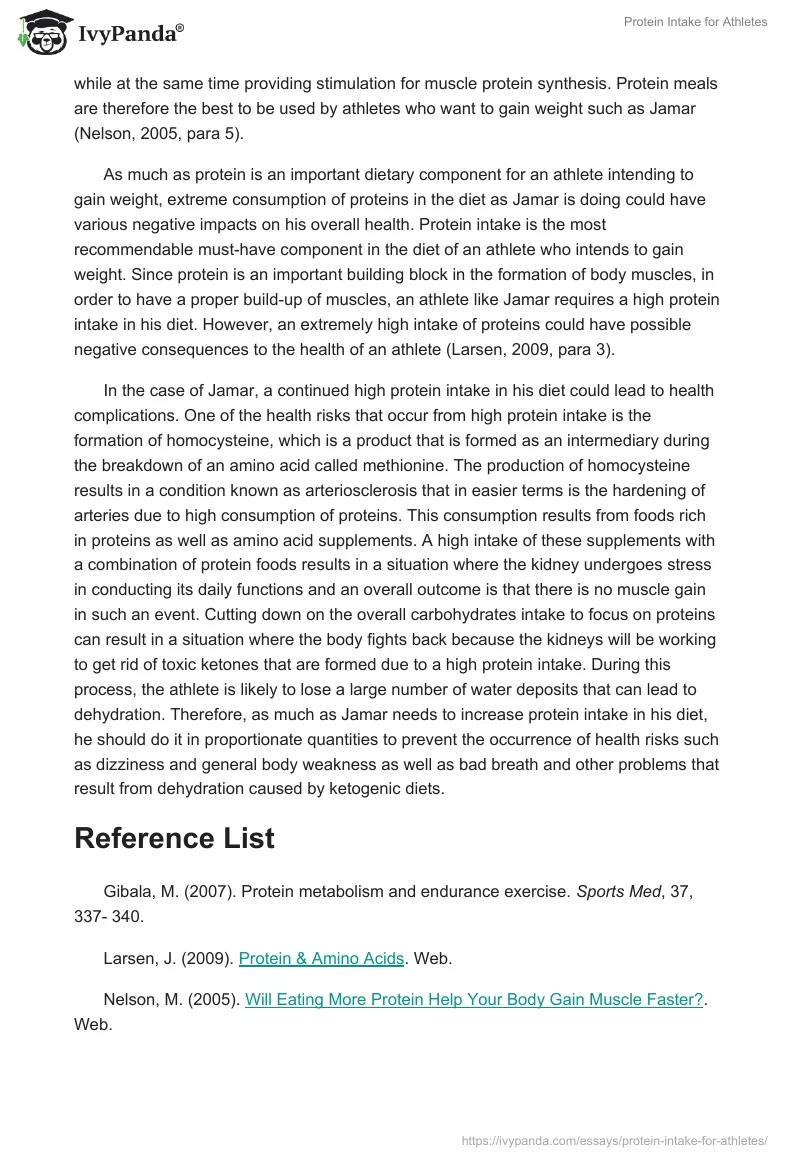 IvyPanda®

Protein Intake for Athletes

while at the same time providing stimulation for muscle protein synthesis. Protein meals are therefore the best to be used by athletes who want to gain weight such as Jamar (Nelson, 2005, para 5).

As much as protein is an important dietary component for an athlete intending to gain weight, extreme consumption of proteins in the diet as Jamar is doing could have various negative impacts on his overall health. Protein intake is the most recommendable must-have component in the diet of an athlete who intends to gain weight. Since protein is an important building block in the formation of body muscles, in order to have a proper build-up of muscles, an athlete like Jamar requires a high protein intake in his diet. However, an extremely high intake of proteins could have possible negative consequences to the health of an athlete (Larsen, 2009, para 3).

In the case of Jamar, a continued high protein intake in his diet could lead to health complications. One of the health risks that occur from high protein intake is the formation of homocysteine, which is a product that is formed as an intermediary during the breakdown of an amino acid called methionine. The production of homocysteine results in a condition known as arteriosclerosis that in easier terms is the hardening of arteries due to high consumption of proteins. This consumption results from foods rich in proteins as well as amino acid supplements. A high intake of these supplements with a combination of protein foods results in a situation where the kidney undergoes stress in conducting its daily functions and an overall outcome is that there is no muscle gain in such an event. Cutting down on the overall carbohydrates intake to focus on proteins can result in a situation where the body fights back because the kidneys will be working to get rid of toxic ketones that are formed due to a high protein intake. During this process, the athlete is likely to lose a large number of water deposits that can lead to dehydration. Therefore, as much as Jamar needs to increase protein intake in his diet, he should do it in proportionate quantities to prevent the occurrence of health risks such as dizziness and general body weakness as well as bad breath and other problems that result from dehydration caused by ketogenic diets.

Reference List

Gibala, M. (2007). Protein metabolism and endurance exercise. Sports Med, 37, 337- 340.

Larsen, J. (2009). Protein & Amino Acids. Web.

Nelson, M. (2005). Will Eating More Protein Help Your Body Gain Muscle Faster?. Web.

https://ivypanda.com/essays/protein-intake-for-athletes/